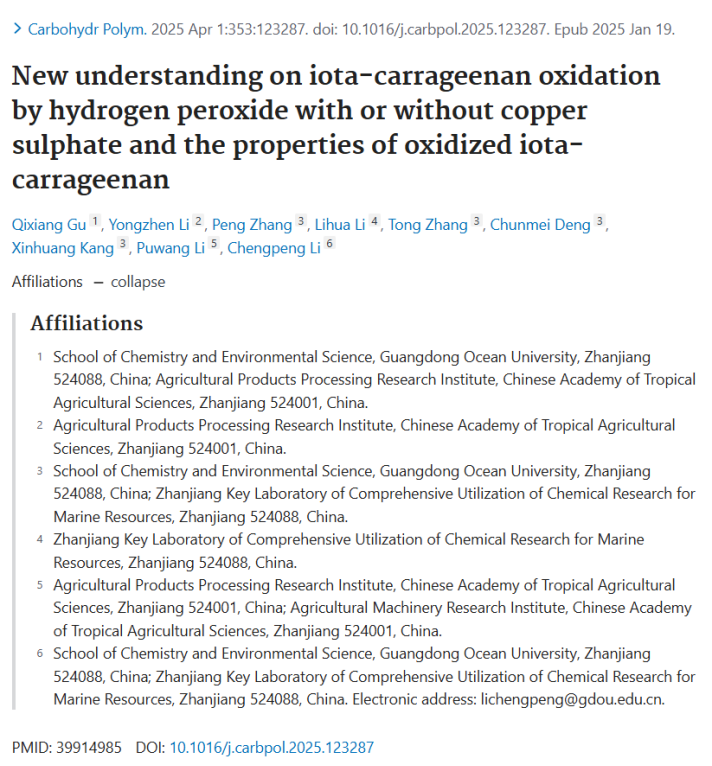 > Carbohydr Polym. 2025 Apr 1:353:123287. doi: 10.1016/j.carbpol.2025.123287. Epub 2025 Jan 19.

New understanding on iota-carrageenan oxidation by hydrogen peroxide with or without copper sulphate and the properties of oxidized iota-carrageenan

Qixiang Gu 1, Yongzhen Li 2, Peng Zhang 3, Lihua Li 4, Tong Zhang 3, Chunmei Deng 3, Xinhuang Kang 3, Puwang Li 5, Chengpeng Li 6

Affiliations – collapse

Affiliations

1 School of Chemistry and Environmental Science, Guangdong Ocean University, Zhanjiang 524088, China; Agricultural Products Processing Research Institute, Chinese Academy of Tropical Agricultural Sciences, Zhanjiang 524001, China.

2 Agricultural Products Processing Research Institute, Chinese Academy of Tropical Agricultural Sciences, Zhanjiang 524001, China.

3 School of Chemistry and Environmental Science, Guangdong Ocean University, Zhanjiang 524088, China; Zhanjiang Key Laboratory of Comprehensive Utilization of Chemical Research for Marine Resources, Zhanjiang 524088, China.

4 Zhanjiang Key Laboratory of Comprehensive Utilization of Chemical Research for Marine Resources, Zhanjiang 524088, China.

5 Agricultural Products Processing Research Institute, Chinese Academy of Tropical Agricultural Sciences, Zhanjiang 524001, China; Agricultural Machinery Research Institute, Chinese Academy of Tropical Agricultural Sciences, Zhanjiang 524001, China.

6 School of Chemistry and Environmental Science, Guangdong Ocean University, Zhanjiang 524088, China; Zhanjiang Key Laboratory of Comprehensive Utilization of Chemical Research for Marine Resources, Zhanjiang 524088, China. Electronic address: lichengpeng@gdou.edu.cn.

PMID: 39914985 DOI: 10.1016/j.carbpol.2025.123287